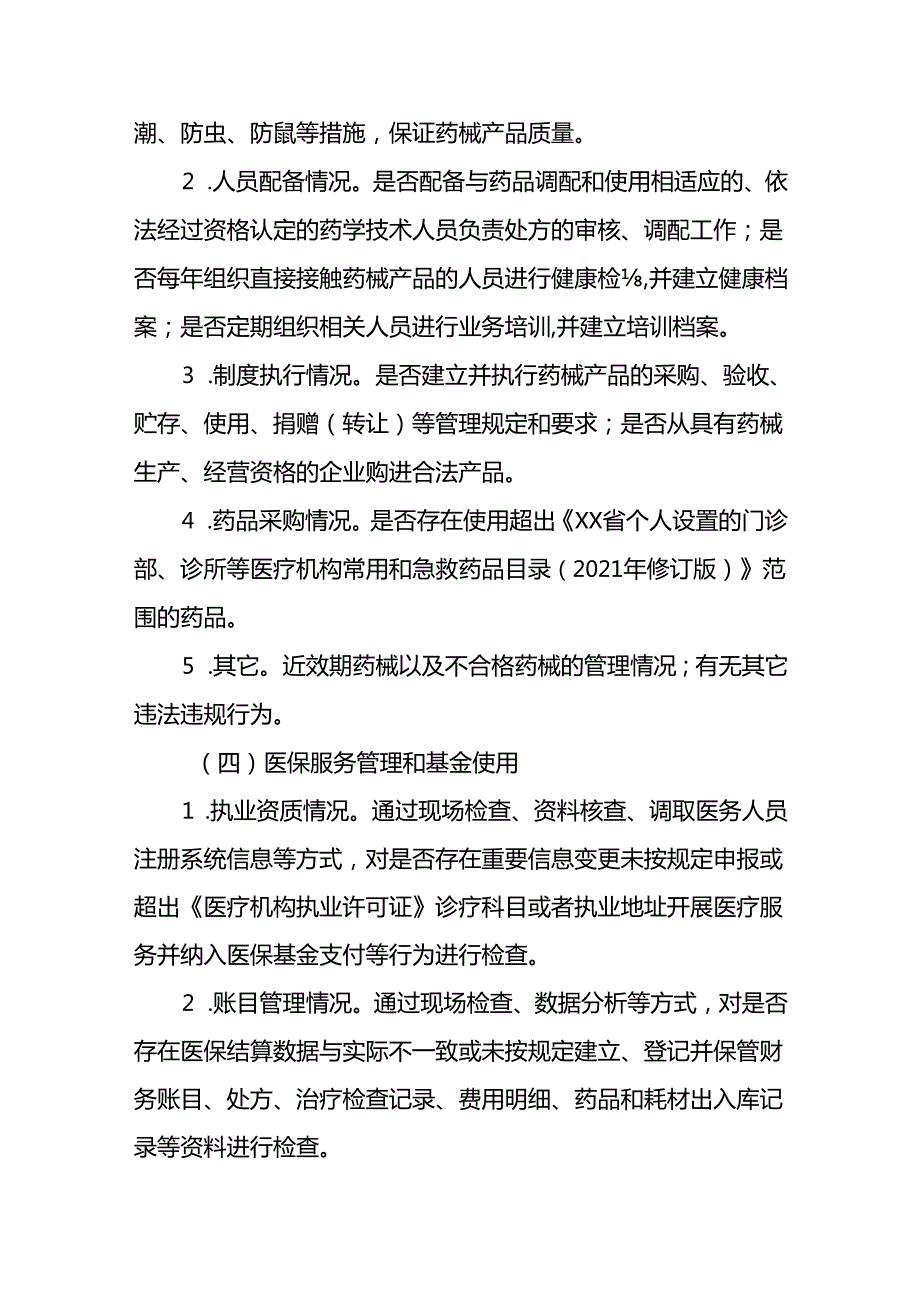 潮、防虫、防鼠等措施，保证药械产品质量。

2 .人员配备情况。是否配备与药品调配和使用相适应的、依法经过资格认定的药学技术人员负责处方的审核、调配工作；是否每年组织直接接触药械产品的人员进行健康检⅛,并建立健康档案；是否定期组织相关人员进行业务培训,并建立培训档案。

3 .制度执行情况。是否建立并执行药械产品的采购、验收、贮存、使用、捐赠（转让）等管理规定和要求；是否从具有药械生产、经营资格的企业购进合法产品。

4 .药品采购情况。是否存在使用超出《XX省个人设置的门诊部、诊所等医疗机构常用和急救药品目录（2021年修订版）》范围的药品。

5 .其它。近效期药械以及不合格药械的管理情况；有无其它违法违规行为。

（四）医保服务管理和基金使用

1 .执业资质情况。通过现场检查、资料核查、调取医务人员注册系统信息等方式，对是否存在重要信息变更未按规定申报或超出《医疗机构执业许可证》诊疗科目或者执业地址开展医疗服务并纳入医保基金支付等行为进行检查。

2 .账目管理情况。通过现场检查、数据分析等方式，对是否存在医保结算数据与实际不一致或未按规定建立、登记并保管财务账目、处方、治疗检查记录、费用明细、药品和耗材出入库记录等资料进行检查。